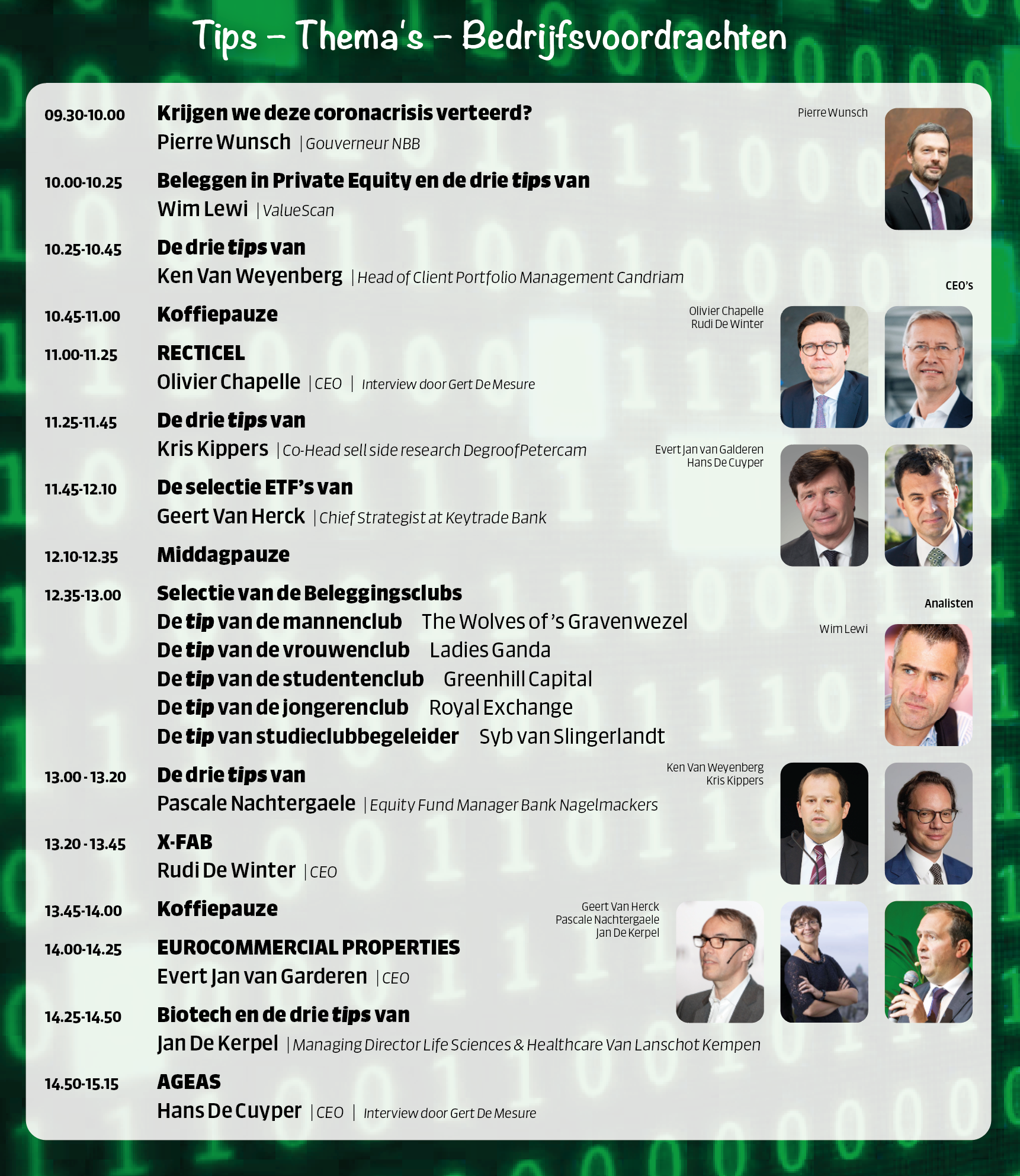 Tips – Thema's – Bedrijfsvoordrachten

09.30-10.00 Krijgen we deze coronacrisis verteerd?
Pierre Wunsch | Gouverneur NBB

10.00-10.25 Beleggen in Private Equity en de drie tips van
Wim Lewi | ValueScan

10.25-10.45 De drie tips van
Ken Van Weyenberg | Head of Client Portfolio Management Candriam

10.45-11.00 Koffiepauze

11.00-11.25 RECTICEL
Olivier Chapelle | CEO | Interview door Gert De Mesure

11.25-11.45 De drie tips van
Kris Kippers | Co-Head sell side research DegroofPetercam

11.45-12.10 De selectie ETF's van
Geert Van Herck | Chief Strategist at Keytrade Bank

12.10-12.35 Middagpauze

12.35-13.00 Selectie van de Beleggingsclubs
De tip van de mannenclub The Wolves of 's Gravenwezel
De tip van de vrouwenclub Ladies Ganda
De tip van de studentenclub Greenhill Capital
De tip van de jongerenclub Royal Exchange
De tip van studieclubbegeleider Syb van Slingerlandt

13.00 - 13.20 De drie tips van
Pascale Nachtergaele | Equity Fund Manager Bank Nagelmackers

13.20 - 13.45 X-FAB
Rudi De Winter | CEO

13.45-14.00 Koffiepauze

14.00-14.25 EUROCOMMERCIAL PROPERTIES
Evert Jan van Garderen | CEO

14.25-14.50 Biotech en de drie tips van
Jan De Kerpel | Managing Director Life Sciences & Healthcare Van Lanschot Kempen

14.50-15.15 AGEAS
Hans De Cuyper | CEO | Interview door Gert De Mesure

Pierre Wunsch

CEO's

Olivier Chapelle
Rudi De Winter

Evert Jan van Galderen
Hans De Cuyper

Analisten

Wim Lewi

Ken Van Weyenberg
Kris Kippers

Geert Van Herck
Pascale Nachtergaele
Jan De Kerpel